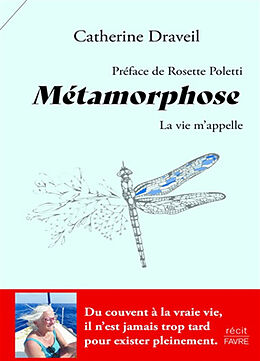 Catherine Draveil

Préface de Rosette Poletti

Métamorphose

La vie m'appelle

Du couvent à la vraie vie, il n'est jamais trop tard pour exister pleinement.

récit
FAVRE